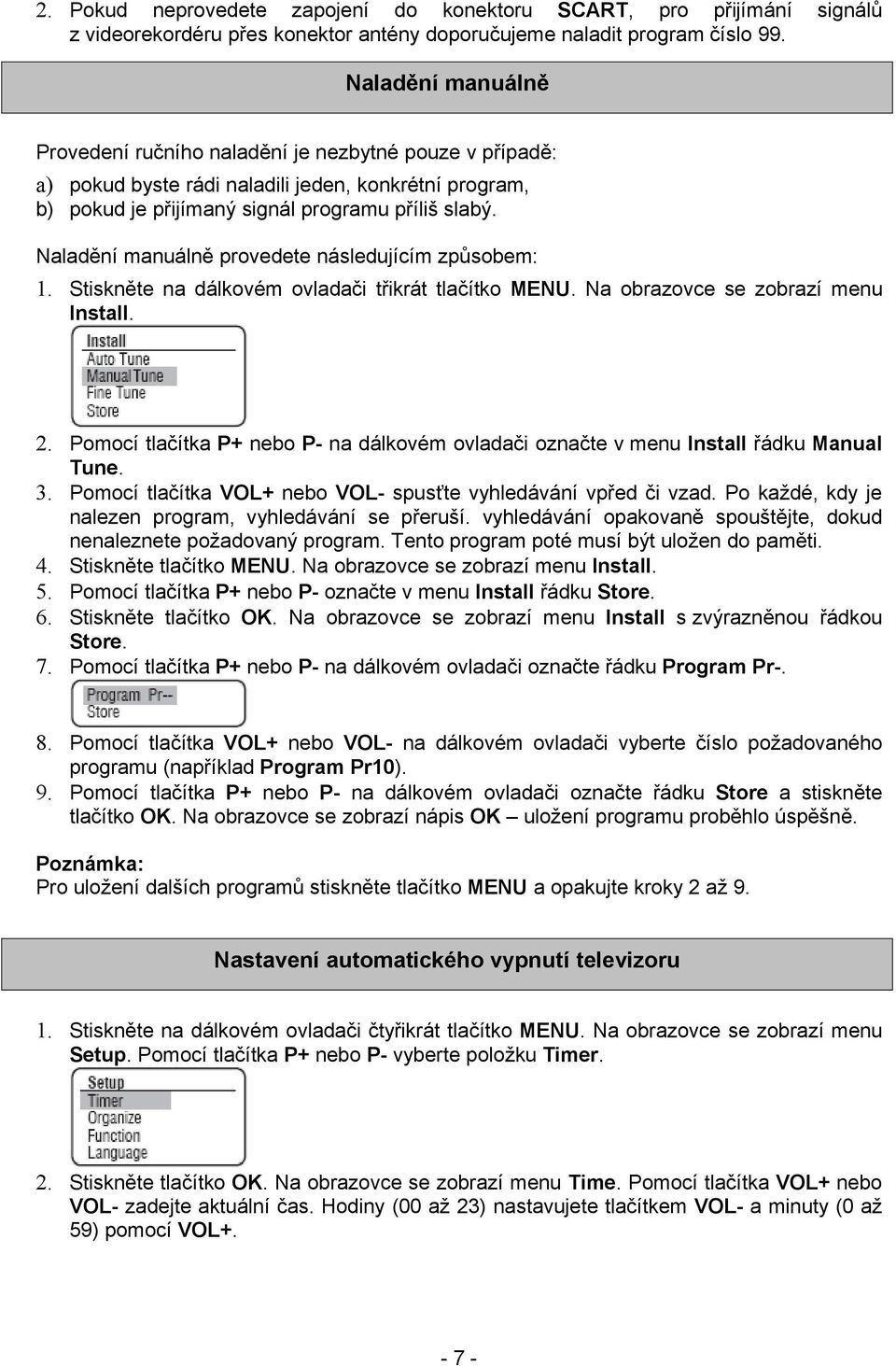 2. Pokud neprovedete zapojení do konektoru SCART, pro přijímání signálů z videorekordéru přes konektor antény doporučujeme naladit program číslo 99.

Naladění manuálně

Provedení ručního naladění je nezbytné pouze v případě:
a) pokud byste rádi naladili jeden, konkrétní program,
b) pokud je přijímaný signál programu příliš slabý.

Naladění manuálně provedete následujícím způsobem:
1. Stiskněte na dálkovém ovladači třikrát tlačítko MENU. Na obrazovce se zobrazí menu Install.

Install
Auto Tune
Manual Tune
Fine Tune
Store

2. Pomocí tlačítka P+ nebo P- na dálkovém ovladači označte v menu Install řádku Manual Tune.
3. Pomocí tlačítka VOL+ nebo VOL- spusťte vyhledávání vpřed či vzad. Po každé, kdy je nalezen program, vyhledávání se přeruší. vyhledávání opakovaně spouštějte, dokud nenaleznete požadovaný program. Tento program poté musí být uložen do paměti.
4. Stiskněte tlačítko MENU. Na obrazovce se zobrazí menu Install.
5. Pomocí tlačítka P+ nebo P- označte v menu Install řádku Store.
6. Stiskněte tlačítko OK. Na obrazovce se zobrazí menu Install s zvýrazněnou řádkou Store.
7. Pomocí tlačítka P+ nebo P- na dálkovém ovladači označte řádku Program Pr-.

Program Pr--
Store

8. Pomocí tlačítka VOL+ nebo VOL- na dálkovém ovladači vyberte číslo požadovaného programu (například Program Pr10).
9. Pomocí tlačítka P+ nebo P- na dálkovém ovladači označte řádku Store a stiskněte tlačítko OK. Na obrazovce se zobrazí nápis OK – uložení programu proběhlo úspěšně.

Poznámka:
Pro uložení dalších programů stiskněte tlačítko MENU a opakujte kroky 2 až 9.

Nastavení automatického vypnutí televizoru

1. Stiskněte na dálkovém ovladači čtyřikrát tlačítko MENU. Na obrazovce se zobrazí menu Setup. Pomocí tlačítka P+ nebo P- vyberte položku Timer.

Setup
Timer
Organize
Function
Language

2. Stiskněte tlačítko OK. Na obrazovce se zobrazí menu Time. Pomocí tlačítka VOL+ nebo VOL- zadejte aktuální čas. Hodiny (00 až 23) nastavujete tlačítkem VOL- a minuty (0 až 59) pomocí VOL+.

- 7 -